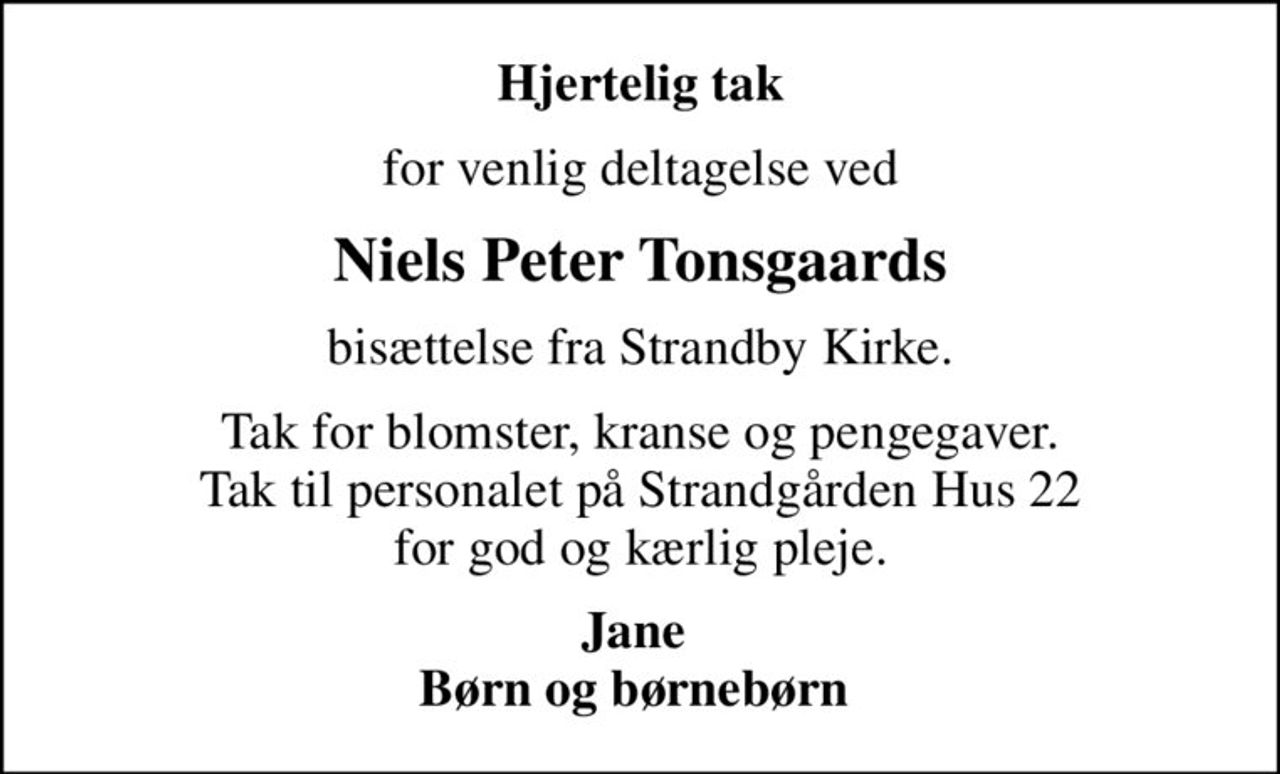 Hjertelig tak

for venlig deltagelse ved

Niels Peter Tonsgaards

bisættelse fra Strandby Kirke.

Tak for blomster, kranse og pengegaver.
Tak til personalet på Strandgården Hus 22
for god og kærlig pleje.

Jane
Børn og børnebørn